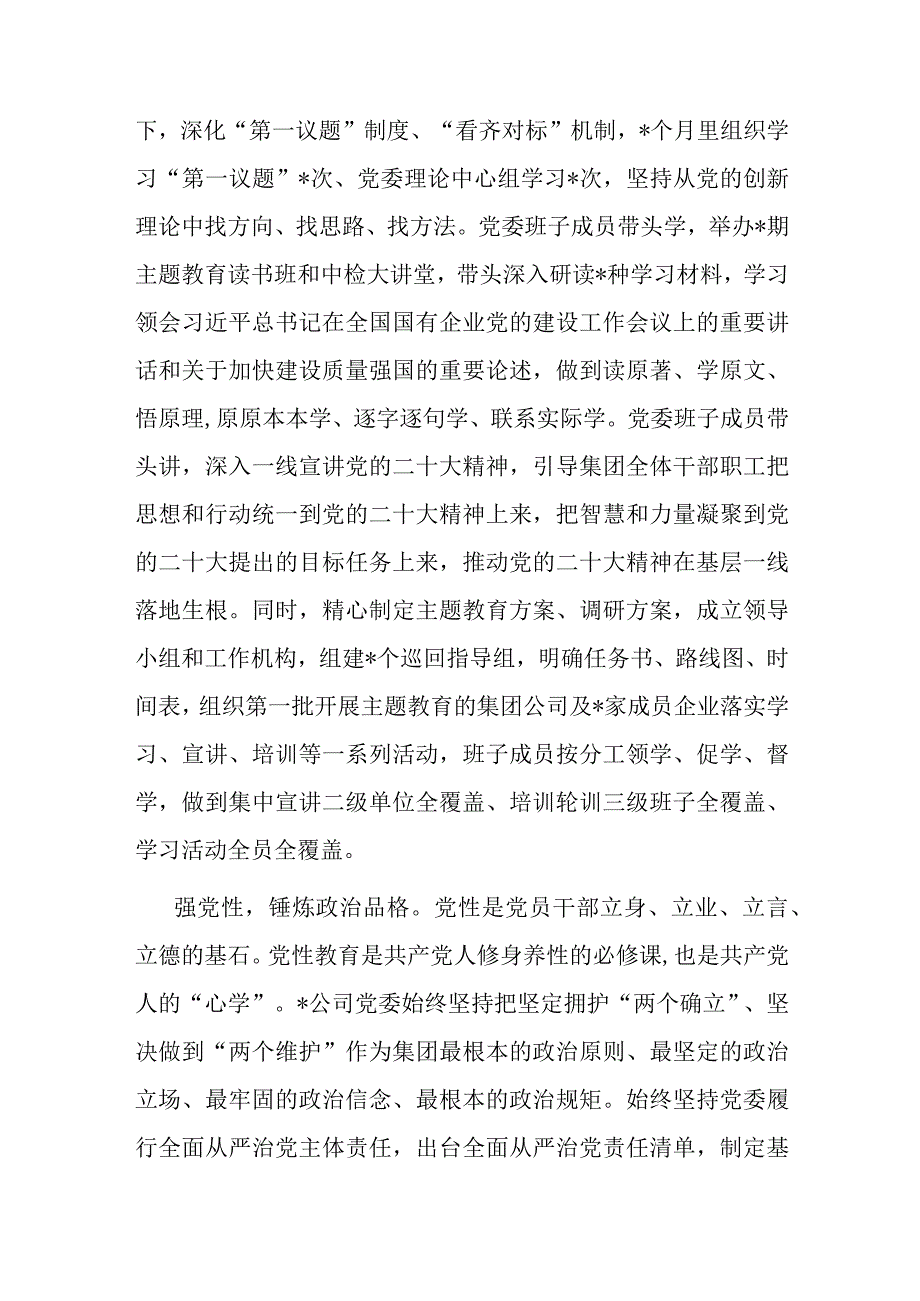 下，深化“第一议题”制度、“看齐对标”机制，*个月里组织学习“第一议题”*次、党委理论中心组学习*次，坚持从党的创新理论中找方向、找思路、找方法。党委班子成员带头学，举办*期主题教育读书班和中检大讲堂，带头深入研读*种学习材料，学习领会习近平总书记在全国国有企业党的建设工作会议上的重要讲话和关于加快建设质量强国的重要论述，做到读原著、学原文、悟原理,原原本本学、逐字逐句学、联系实际学。党委班子成员带头讲，深入一线宣讲党的二十大精神，引导集团全体干部职工把思想和行动统一到党的二十大精神上来，把智慧和力量凝聚到党的二十大提出的目标任务上来，推动党的二十大精神在基层一线落地生根。同时，精心制定主题教育方案、调研方案，成立领导小组和工作机构，组建*个巡回指导组，明确任务书、路线图、时间表，组织第一批开展主题教育的集团公司及*家成员企业落实学习、宣讲、培训等一系列活动，班子成员按分工领学、促学、督学，做到集中宣讲二级单位全覆盖、培训轮训三级班子全覆盖、学习活动全员全覆盖。

强党性，锤炼政治品格。党性是党员干部立身、立业、立言、立德的基石。党性教育是共产党人修身养性的必修课,也是共产党人的“心学”。*公司党委始终坚持把坚定拥护“两个确立”、坚决做到“两个维护”作为集团最根本的政治原则、最坚定的政治立场、最牢固的政治信念、最根本的政治规矩。始终坚持党委履行全面从严治党主体责任，出台全面从严治党责任清单，制定基